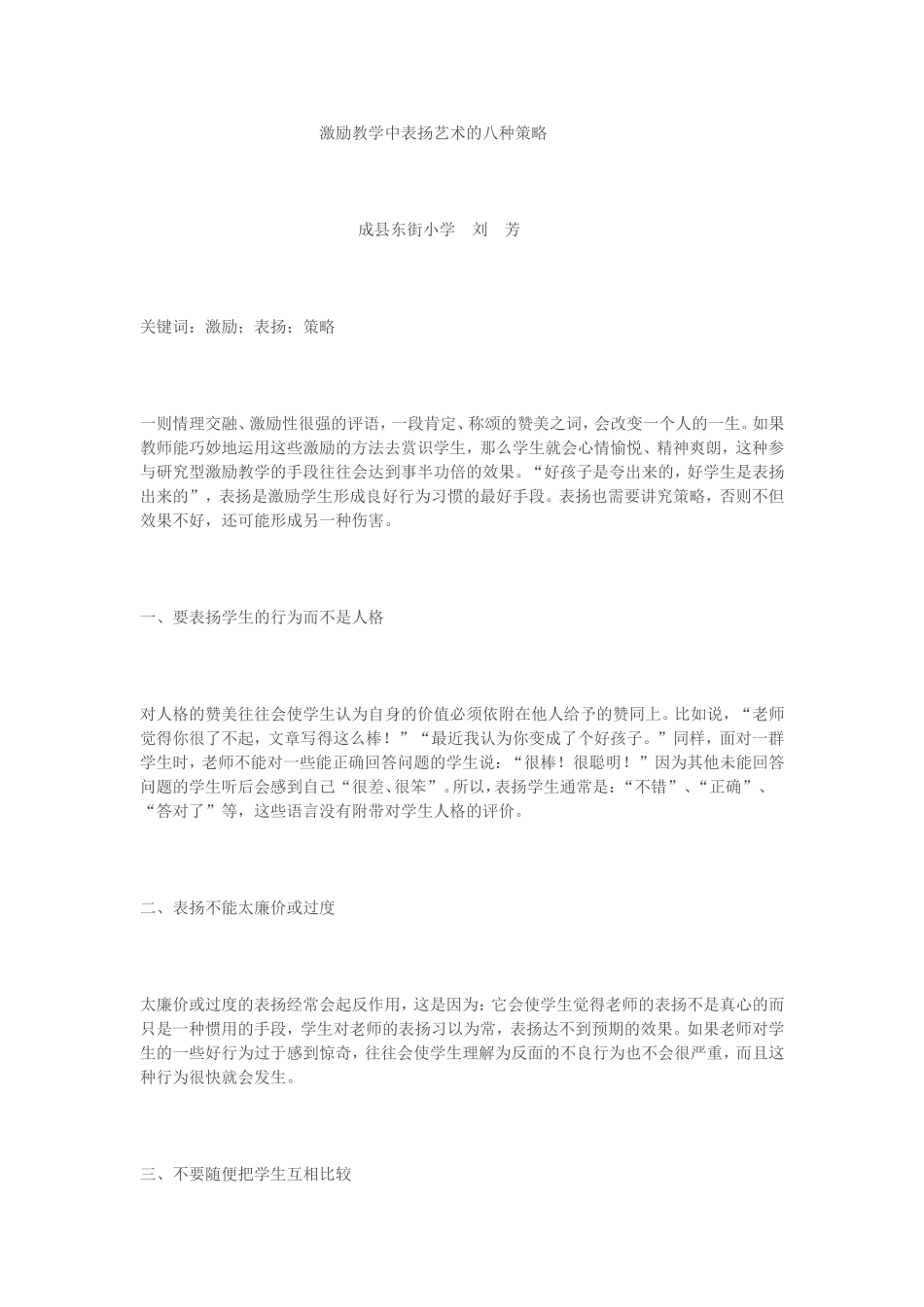 激励教学中表扬艺术的八种策略

成县东街小学　刘　芳

关键词：激励；表扬；策略

一则情理交融、激励性很强的评语，一段肯定、称颂的赞美之词，会改变一个人的一生。如果教师能巧妙地运用这些激励的方法去赏识学生，那么学生就会心情愉悦、精神爽朗，这种参与研究型激励教学的手段往往会达到事半功倍的效果。“好孩子是夸出来的，好学生是表扬出来的”，表扬是激励学生形成良好行为习惯的最好手段。表扬也需要讲究策略，否则不但效果不好，还可能形成另一种伤害。

一、要表扬学生的行为而不是人格

对人格的赞美往往会使学生认为自身的价值必须依附在他人给予的赞同上。比如说，“老师觉得你很了不起，文章写得这么棒！”“最近我认为你变成了个好孩子。”同样，面对一群学生时，老师不能对一些能正确回答问题的学生说：“很棒！很聪明！”因为其他未能回答问题的学生听后会感到自己“很差、很笨”。所以，表扬学生通常是：“不错”、“正确”、“答对了”等，这些语言没有附带对学生人格的评价。

二、表扬不能太廉价或过度

太廉价或过度的表扬经常会起反作用，这是因为：它会使学生觉得老师的表扬不是真心的而只是一种惯用的手段，学生对老师的表扬习以为常，表扬达不到预期的效果。如果老师对学生的一些好行为过于感到惊奇，往往会使学生理解为反面的不良行为也不会很严重，而且这种行为很快就会发生。

三、不要随便把学生互相比较